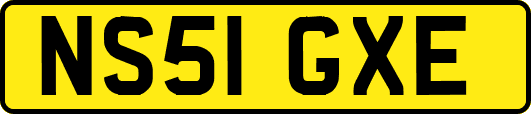 NS51 GXE